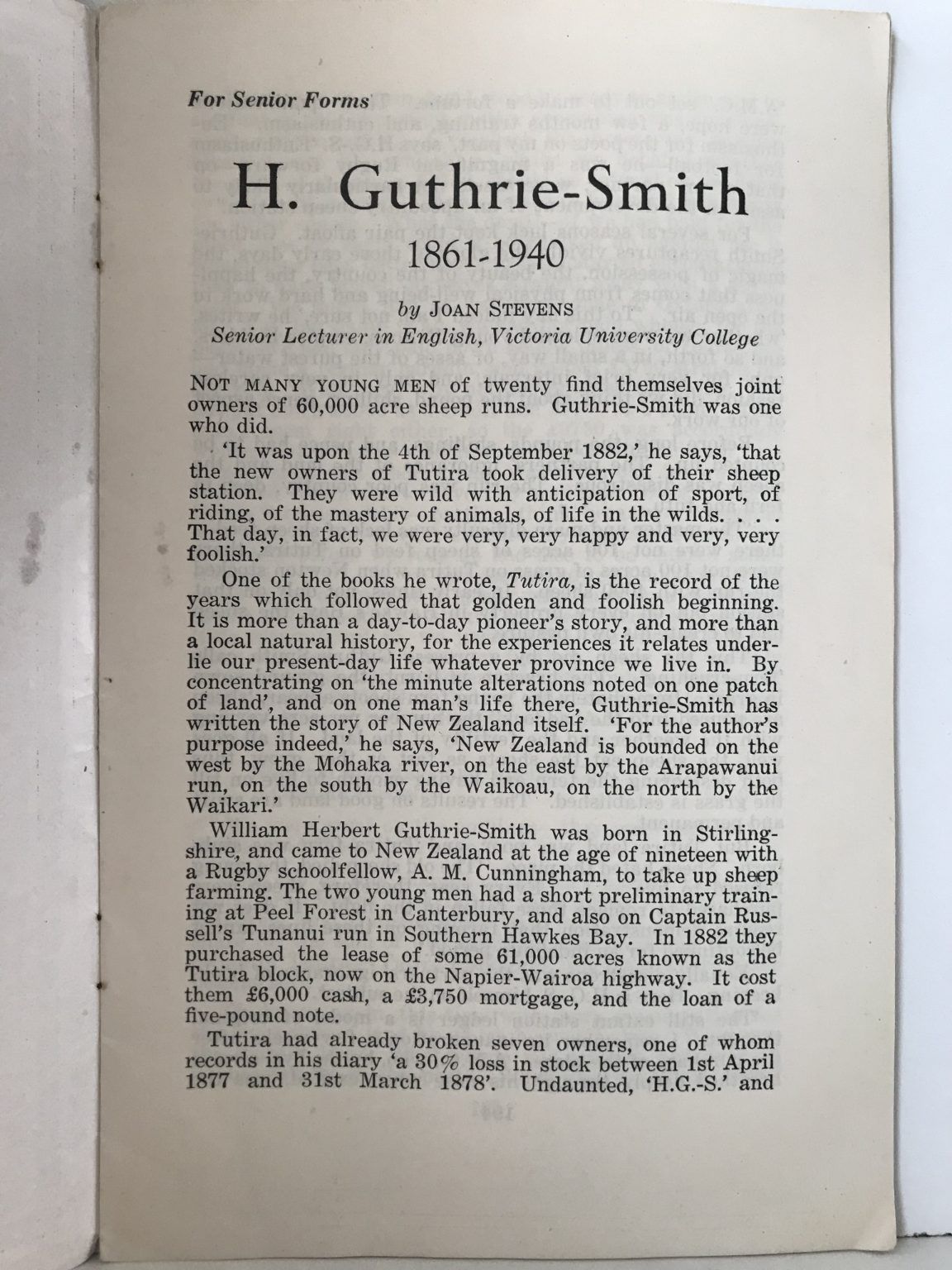 For Senior Forms

H. Guthrie-Smith

1861-1940

by JOAN STEVENS

Senior Lecturer in English, Victoria University College

NOT MANY YOUNG MEN of twenty find themselves joint owners of 60,000 acre sheep runs. Guthrie-Smith was one who did.

'It was upon the 4th of September 1882,' he says, 'that the new owners of Tutira took delivery of their sheep station. They were wild with anticipation of sport, of riding, of the mastery of animals, of life in the wilds. . . . That day, in fact, we were very, very happy and very, very foolish.'

One of the books he wrote, Tutira, is the record of the years which followed that golden and foolish beginning. It is more than a day-to-day pioneer's story, and more than a local natural history, for the experiences it relates underlie our present-day life whatever province we live in. By concentrating on 'the minute alterations noted on one patch of land', and on one man's life there, Guthrie-Smith has written the story of New Zealand itself. 'For the author's purpose indeed,' he says, 'New Zealand is bounded on the west by the Mohaka river, on the east by the Arapawanui run, on the south by the Waikoau, on the north by the Waikari.'

William Herbert Guthrie-Smith was born in Stirlingshire, and came to New Zealand at the age of nineteen with a Rugby schoolfellow, A. M. Cunningham, to take up sheep farming. The two young men had a short preliminary training at Peel Forest in Canterbury, and also on Captain Russell's Tunanui run in Southern Hawkes Bay. In 1882 they purchased the lease of some 61,000 acres known as the Tutira block, now on the Napier-Wairoa highway. It cost them £6,000 cash, a £3,750 mortgage, and the loan of a five-pound note.

Tutira had already broken seven owners, one of whom records in his diary 'a 30% loss in stock between 1st April 1877 and 31st March 1878'. Undaunted, 'H.G.-S.' and